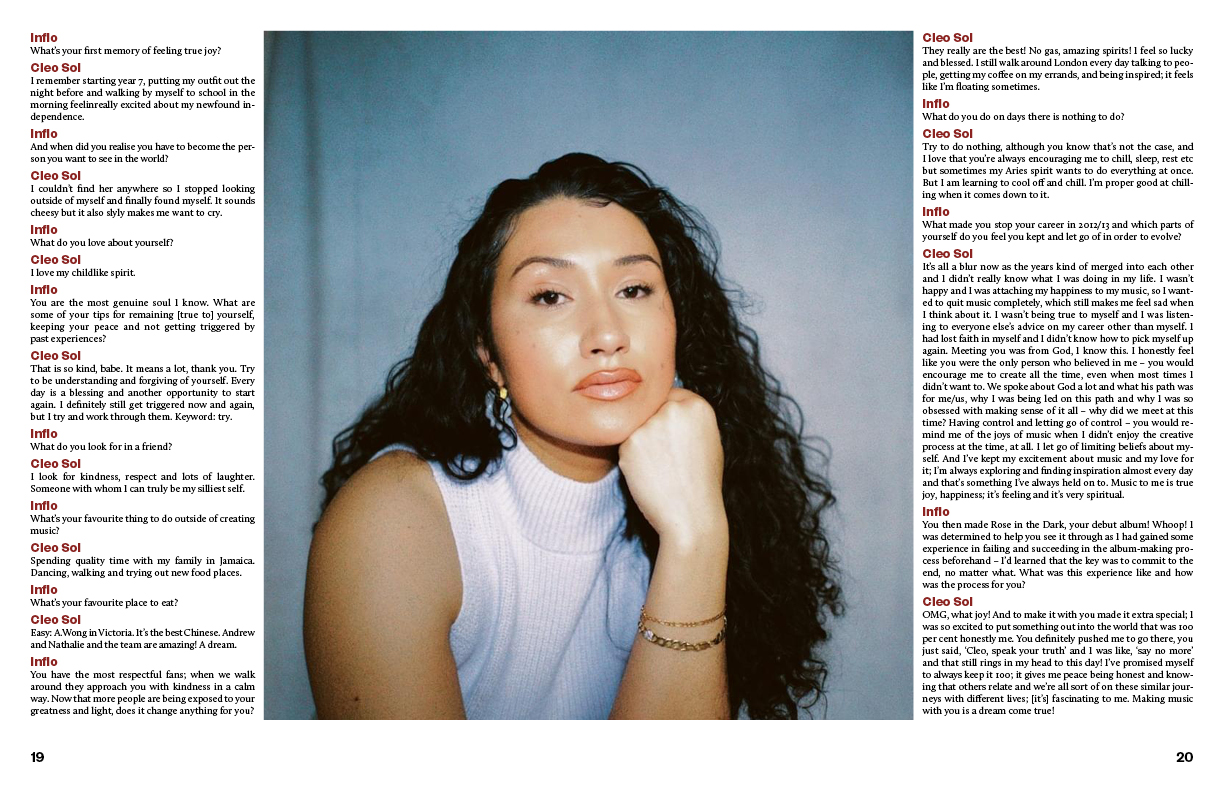 Inflo
What's your first memory of feeling true joy?

Cleo Sol
I remember starting year 7, putting my outfit out the night before and walking by myself to school in the morning feelinreally excited about my newfound independence.

Inflo
And when did you realise you have to become the person you want to see in the world?

Cleo Sol
I couldn't find her anywhere so I stopped looking outside of myself and finally found myself. It sounds cheesy but it also slyly makes me want to cry.

Inflo
What do you love about yourself?

Cleo Sol
I love my childlike spirit.

Inflo
You are the most genuine soul I know. What are some of your tips for remaining [true to] yourself, keeping your peace and not getting triggered by past experiences?

Cleo Sol
That is so kind, babe. It means a lot, thank you. Try to be understanding and forgiving of yourself. Every day is a blessing and another opportunity to start again. I definitely still get triggered now and again, but I try and work through them. Keyword: try.

Inflo
What do you look for in a friend?

Cleo Sol
I look for kindness, respect and lots of laughter. Someone with whom I can truly be my silliest self.

Inflo
What's your favourite thing to do outside of creating music?

Cleo Sol
Spending quality time with my family in Jamaica. Dancing, walking and trying out new food places.

Inflo
What's your favourite place to eat?

Cleo Sol
Easy: A.Wong in Victoria. It's the best Chinese. Andrew and Nathalie and the team are amazing! A dream.

Inflo
You have the most respectful fans; when we walk around they approach you with kindness in a calm way. Now that more people are being exposed to your greatness and light, does it change anything for you?

19

Cleo Sol
They really are the best! No gas, amazing spirits! I feel so lucky and blessed. I still walk around London every day talking to people, getting my coffee on my errands, and being inspired; it feels like I'm floating sometimes.

Inflo
What do you do on days there is nothing to do?

Cleo Sol
Try to do nothing, although you know that's not the case, and I love that you're always encouraging me to chill, sleep, rest etc but sometimes my Aries spirit wants to do everything at once. But I am learning to cool off and chill. I'm proper good at chilling when it comes down to it.

Inflo
What made you stop your career in 2012/13 and which parts of yourself do you feel you kept and let go of in order to evolve?

Cleo Sol
It's all a blur now as the years kind of merged into each other and I didn't really know what I was doing in my life. I wasn't happy and I was attaching my happiness to my music, so I wanted to quit music completely, which still makes me feel sad when I think about it. I wasn't being true to myself and I was listening to everyone else's advice on my career other than myself. I had lost faith in myself and I didn't know how to pick myself up again. Meeting you was from God, I know this. I honestly feel like you were the only person who believed in me – you would encourage me to create all the time, even when most times I didn't want to. We spoke about God a lot and what his path was for me/us, why I was being led on this path and why I was so obsessed with making sense of it all – why did we meet at this time? Having control and letting go of control – you would remind me of the joys of music when I didn't enjoy the creative process at the time, at all. I let go of limiting beliefs about myself. And I've kept my excitement about music and my love for it; I'm always exploring and finding inspiration almost every day and that's something I've always held on to. Music to me is true joy, happiness; it's feeling and it's very spiritual.

Inflo
You then made Rose in the Dark, your debut album! Whoop! I was determined to help you see it through as I had gained some experience in failing and succeeding in the album-making process beforehand – I'd learned that the key was to commit to the end, no matter what. What was this experience like and how was the process for you?

Cleo Sol
OMG, what joy! And to make it with you made it extra special; I was so excited to put something out into the world that was 100 per cent honestly me. You definitely pushed me to go there, you just said, 'Cleo, speak your truth' and I was like, 'say no more' and that still rings in my head to this day! I've promised myself to always keep it 100; it gives me peace being honest and knowing that others relate and we're all sort of on these similar journeys with different lives; [it's] fascinating to me. Making music with you is a dream come true!

20